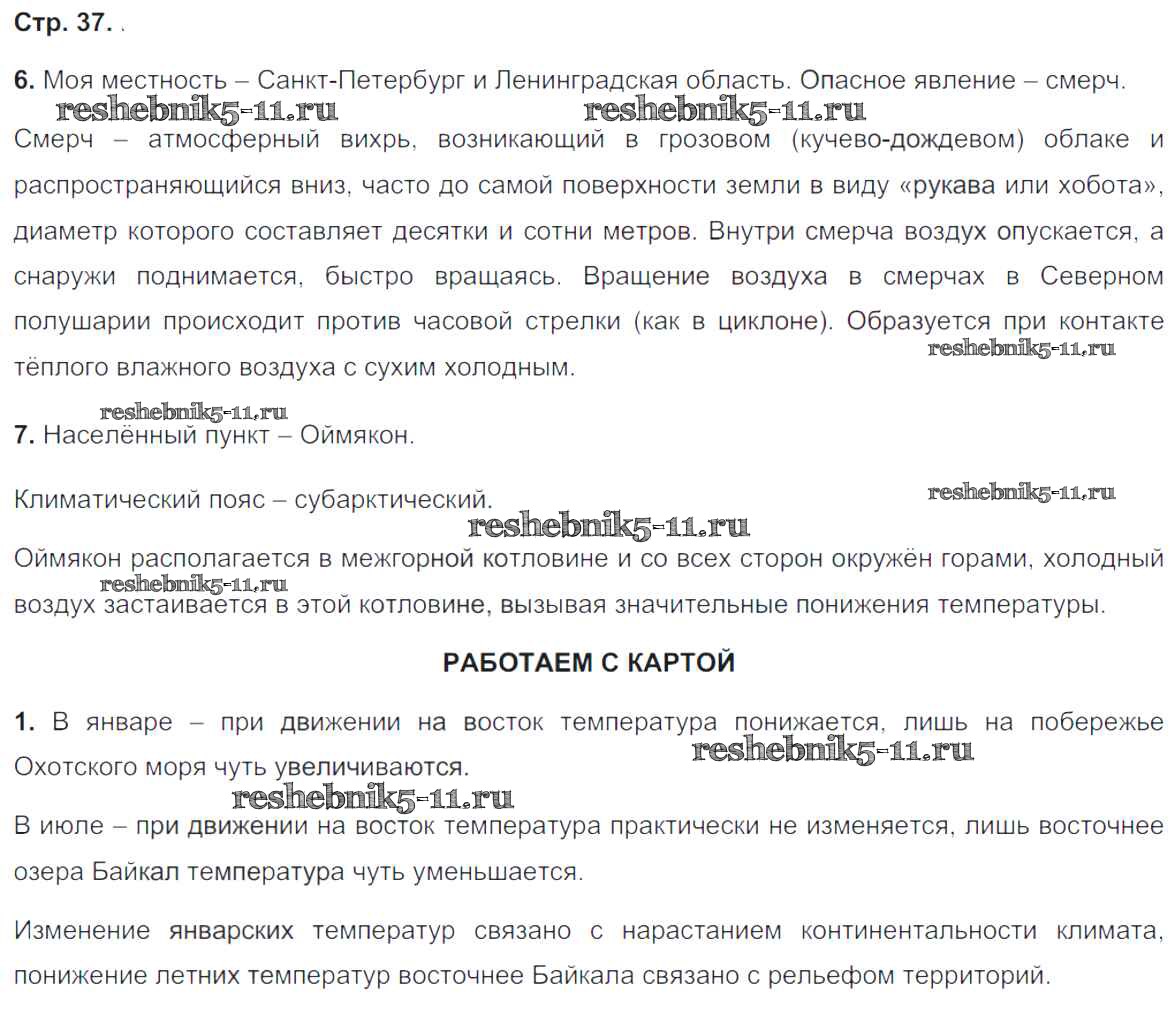 Стр. 37. .

6. Моя местность – Санкт-Петербург и Ленинградская область. Опасное явление – смерч.
reshebnik5-11.ru reshebnik5-11.ru
Смерч – атмосферный вихрь, возникающий в грозовом (кучево-дождевом) облаке и распространяющийся вниз, часто до самой поверхности земли в виду «рукава или хобота», диаметр которого составляет десятки и сотни метров. Внутри смерча воздух опускается, а снаружи поднимается, быстро вращаясь. Вращение воздуха в смерчах в Северном полушарии происходит против часовой стрелки (как в циклоне). Образуется при контакте тёплого влажного воздуха с сухим холодным.
reshebnik5-11.ru

reshebnik5-11.ru
7. Населённый пункт – Оймякон.

Климатический пояс – субарктический.
reshebnik5-11.ru
reshebnik5-11.ru
Оймякон располагается в межгорной котловине и со всех сторон окружён горами, холодный воздух застаивается в этой котловине, вызывая значительные понижения температуры.
reshebnik5-11.ru

РАБОТАЕМ С КАРТОЙ

1. В январе – при движении на восток температура понижается, лишь на побережье Охотского моря чуть увеличиваются.
reshebnik5-11.ru
reshebnik5-11.ru
В июле – при движении на восток температура практически не изменяется, лишь восточнее озера Байкал температура чуть уменьшается.

Изменение январских температур связано с нарастанием континентальности климата, понижение летних температур восточнее Байкала связано с рельефом территорий.